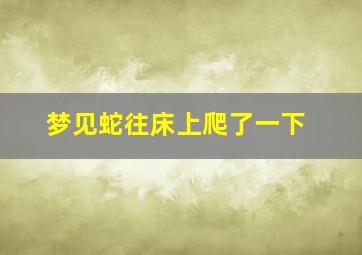 梦见蛇往床上爬了一下